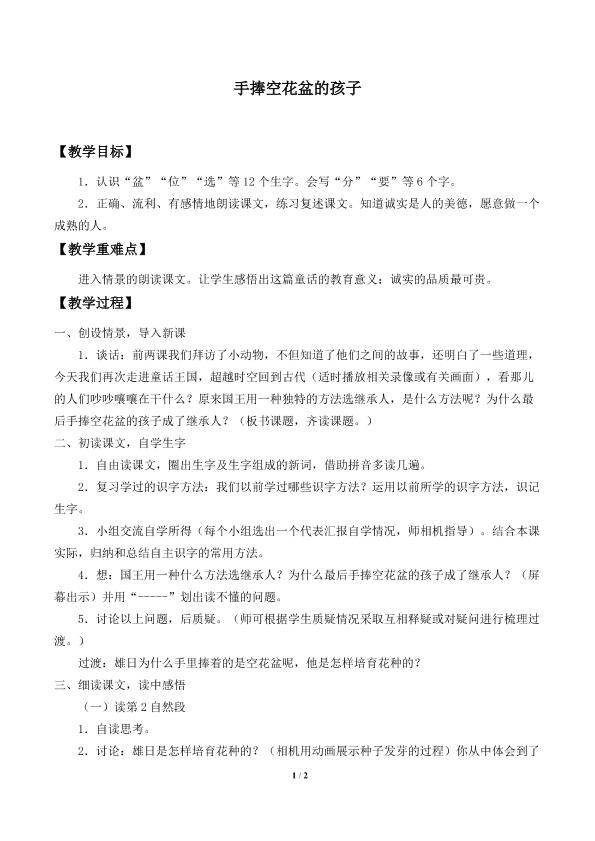 手捧空花盆的孩子

【教学目标】

1．认识“盆”“位”“选”等12个生字。会写“分”“要”等6个字。

2．正确、流利、有感情地朗读课文，练习复述课文。知道诚实是人的美德，愿意做一个成熟的人。

【教学重难点】

进入情景的朗读课文。让学生感悟出这篇童话的教育意义：诚实的品质最可贵。

【教学过程】

一、创设情景，导入新课

1．谈话：前两课我们拜访了小动物，不但知道了他们之间的故事，还明白了一些道理，今天我们再次走进童话王国，超越时空回到古代（适时播放相关录像或有关画面），看那儿的人们吵吵嚷嚷在干什么？原来国王用一种独特的方法选继承人，是什么方法呢？为什么最后手捧空花盆的孩子成了继承人？（板书课题，齐读课题。）

二、初读课文，自学生字

1．自由读课文，圈出生字及生字组成的新词，借助拼音多读几遍。

2．复习学过的识字方法：我们以前学过哪些识字方法？运用以前所学的识字方法，识记生字。

3．小组交流自学所得（每个小组选出一个代表汇报自学情况，师相机指导）。结合本课实际，归纳和总结自主识字的常用方法。

4．想：国王用一种什么方法选继承人？为什么最后手捧空花盆的孩子成了继承人？（屏幕出示）并用“-----”划出读不懂的问题。

5．讨论以上问题，后质疑。（师可根据学生质疑情况采取互相释疑或对疑问进行梳理过渡。）

过渡：雄日为什么手里捧着的是空花盆呢，他是怎样培育花种的？

三、细读课文，读中感悟

（一）读第2自然段

1．自读思考。

2．讨论：雄日是怎样培育花种的？（相机用动画展示种子发芽的过程）你从中体会到了

1 / 2